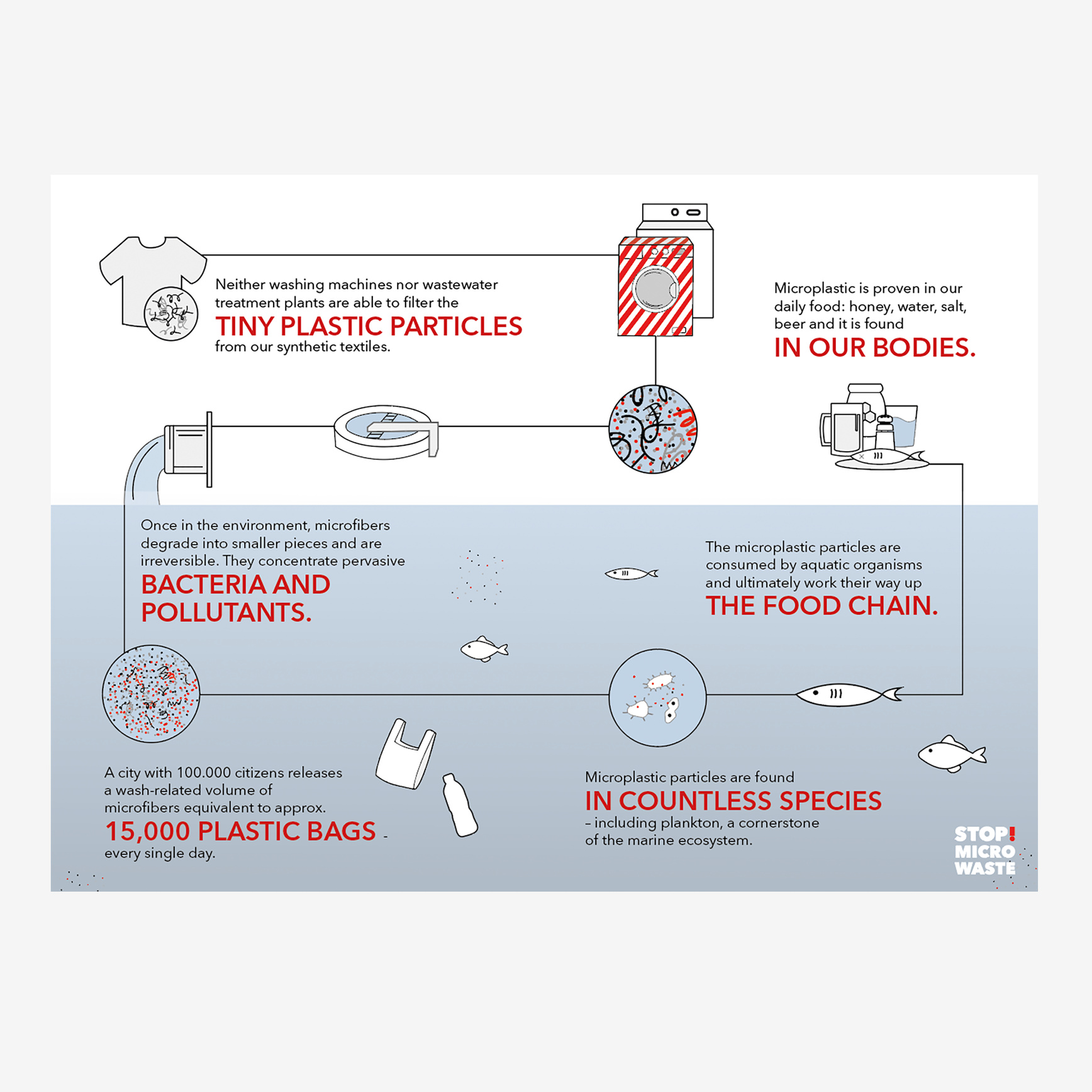 Neither washing machines nor wastewater treatment plants are able to filter the
TINY PLASTIC PARTICLES
from our synthetic textiles.

Microplastic is proven in our daily food: honey, water, salt, beer and it is found
IN OUR BODIES.

Once in the environment, microfibers degrade into smaller pieces and are irreversible. They concentrate pervasive
BACTERIA AND POLLUTANTS.

The microplastic particles are consumed by aquatic organisms and ultimately work their way up
THE FOOD CHAIN.

A city with 100.000 citizens releases a wash-related volume of microfibers equivalent to approx.
15,000 PLASTIC BAGS -
every single day.

Microplastic particles are found
IN COUNTLESS SPECIES
– including plankton, a cornerstone of the marine ecosystem.

STOP! MICRO WASTE